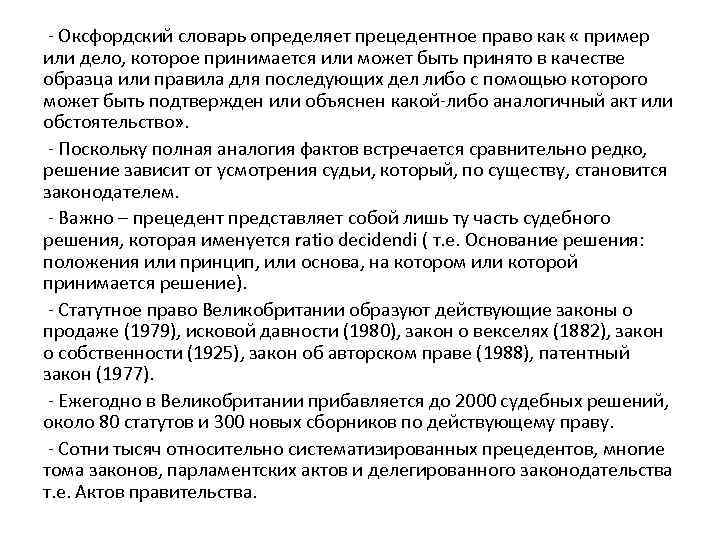 - Оксфордский словарь определяет прецедентное право как « пример или дело, которое принимается или может быть принято в качестве образца или правила для последующих дел либо с помощью которого может быть подтвержден или объяснен какой-либо аналогичный акт или обстоятельство».

- Поскольку полная аналогия фактов встречается сравнительно редко, решение зависит от усмотрения судьи, который, по существу, становится законодателем.

- Важно – прецедент представляет собой лишь ту часть судебного решения, которая именуется ratio decidendi ( т.е. Основание решения: положения или принцип, или основа, на котором или которой принимается решение).

- Статутное право Великобритании образуют действующие законы о продаже (1979), исковой давности (1980), закон о векселях (1882), закон о собственности (1925), закон об авторском праве (1988), патентный закон (1977).

- Ежегодно в Великобритании прибавляется до 2000 судебных решений, около 80 статутов и 300 новых сборников по действующему праву.

- Сотни тысяч относительно систематизированных прецедентов, многие тома законов, парламентских актов и делегированного законодательства т.е. Актов правительства.